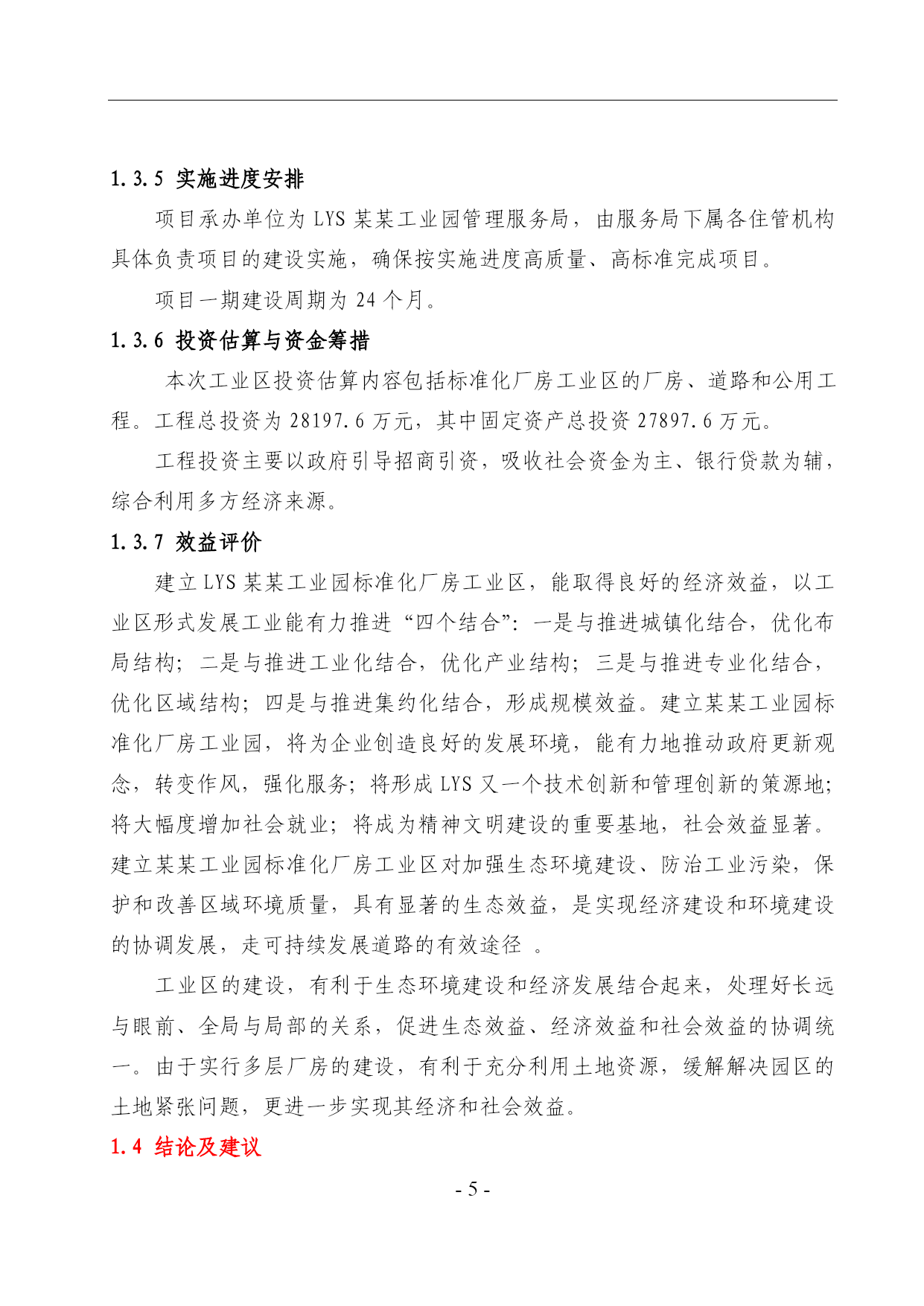 1.3.5 实施进度安排

项目承办单位为 LYS 某某工业园管理服务局，由服务局下属各住管机构具体负责项目的建设实施，确保按实施进度高质量、高标准完成项目。

项目一期建设周期为 24 个月。

1.3.6 投资估算与资金筹措

本次工业区投资估算内容包括标准化厂房工业区的厂房、道路和公用工程。工程总投资为 28197.6 万元，其中固定资产总投资 27897.6 万元。

工程投资主要以政府引导招商引资，吸收社会资金为主、银行贷款为辅，综合利用多方经济来源。

1.3.7 效益评价

建立 LYS 某某工业园标准化厂房工业区，能取得良好的经济效益，以工业区形式发展工业能有力推进“四个结合”：一是与推进城镇化结合，优化布局结构；二是与推进工业化结合，优化产业结构；三是与推进专业化结合，优化区域结构；四是与推进集约化结合，形成规模效益。建立某某工业园标准化厂房工业园，将为企业创造良好的发展环境，能有力地推动政府更新观念，转变作风，强化服务；将形成 LYS 又一个技术创新和管理创新的策源地；将大幅度增加社会就业；将成为精神文明建设的重要基地，社会效益显著。建立某某工业园标准化厂房工业区对加强生态环境建设、防治工业污染，保护和改善区域环境质量，具有显著的生态效益，是实现经济建设和环境建设的协调发展，走可持续发展道路的有效途径 。

工业区的建设，有利于生态环境建设和经济发展结合起来，处理好长远与眼前、全局与局部的关系，促进生态效益、经济效益和社会效益的协调统一。由于实行多层厂房的建设，有利于充分利用土地资源，缓解解决园区的土地紧张问题，更进一步实现其经济和社会效益。

1.4 结论及建议

- 5 -